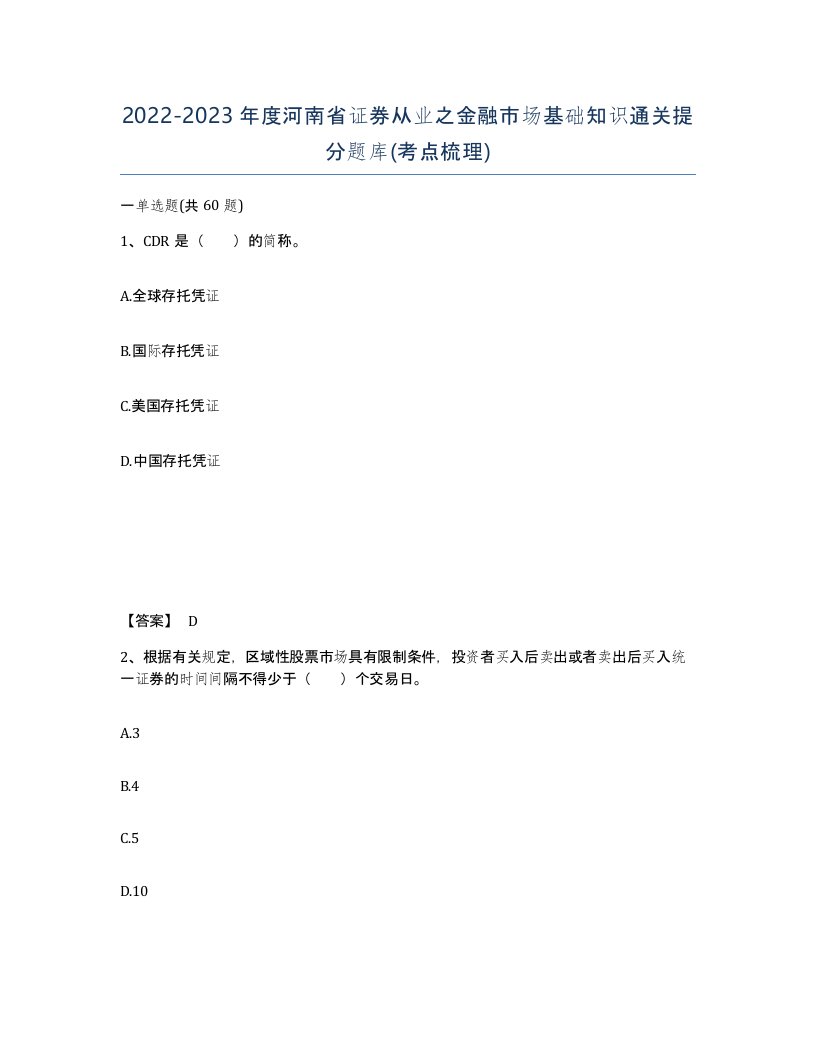 2022-2023年度河南省证券从业之金融市场基础知识通关提分题库(考点梳理)

一单选题(共60题)

1、CDR是（　　）的简称。

A.全球存托凭证

B.国际存托凭证

C.美国存托凭证

D.中国存托凭证

【答案】 D

2、根据有关规定，区域性股票市场具有限制条件，投资者买入后卖出或者卖出后买入统一证券的时间间隔不得少于（　　）个交易日。

A.3

B.4

C.5

D.10